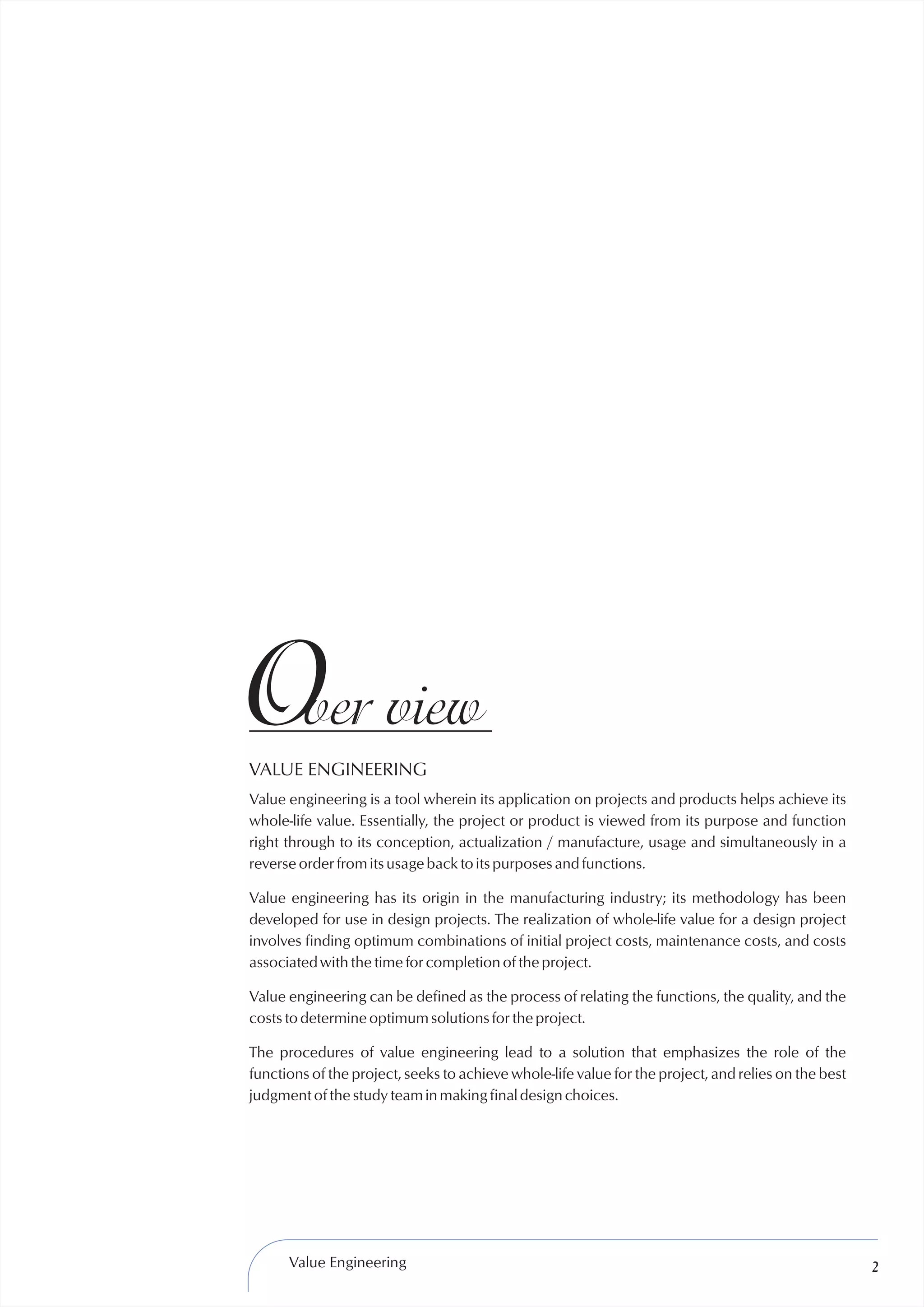 Over view

VALUE ENGINEERING

Value engineering is a tool wherein its application on projects and products helps achieve its whole-life value. Essentially, the project or product is viewed from its purpose and function right through to its conception, actualization / manufacture, usage and simultaneously in a reverse order from its usage back to its purposes and functions.

Value engineering has its origin in the manufacturing industry; its methodology has been developed for use in design projects. The realization of whole-life value for a design project involves finding optimum combinations of initial project costs, maintenance costs, and costs associated with the time for completion of the project.

Value engineering can be defined as the process of relating the functions, the quality, and the costs to determine optimum solutions for the project.

The procedures of value engineering lead to a solution that emphasizes the role of the functions of the project, seeks to achieve whole-life value for the project, and relies on the best judgment of the study team in making final design choices.

Value Engineering

2